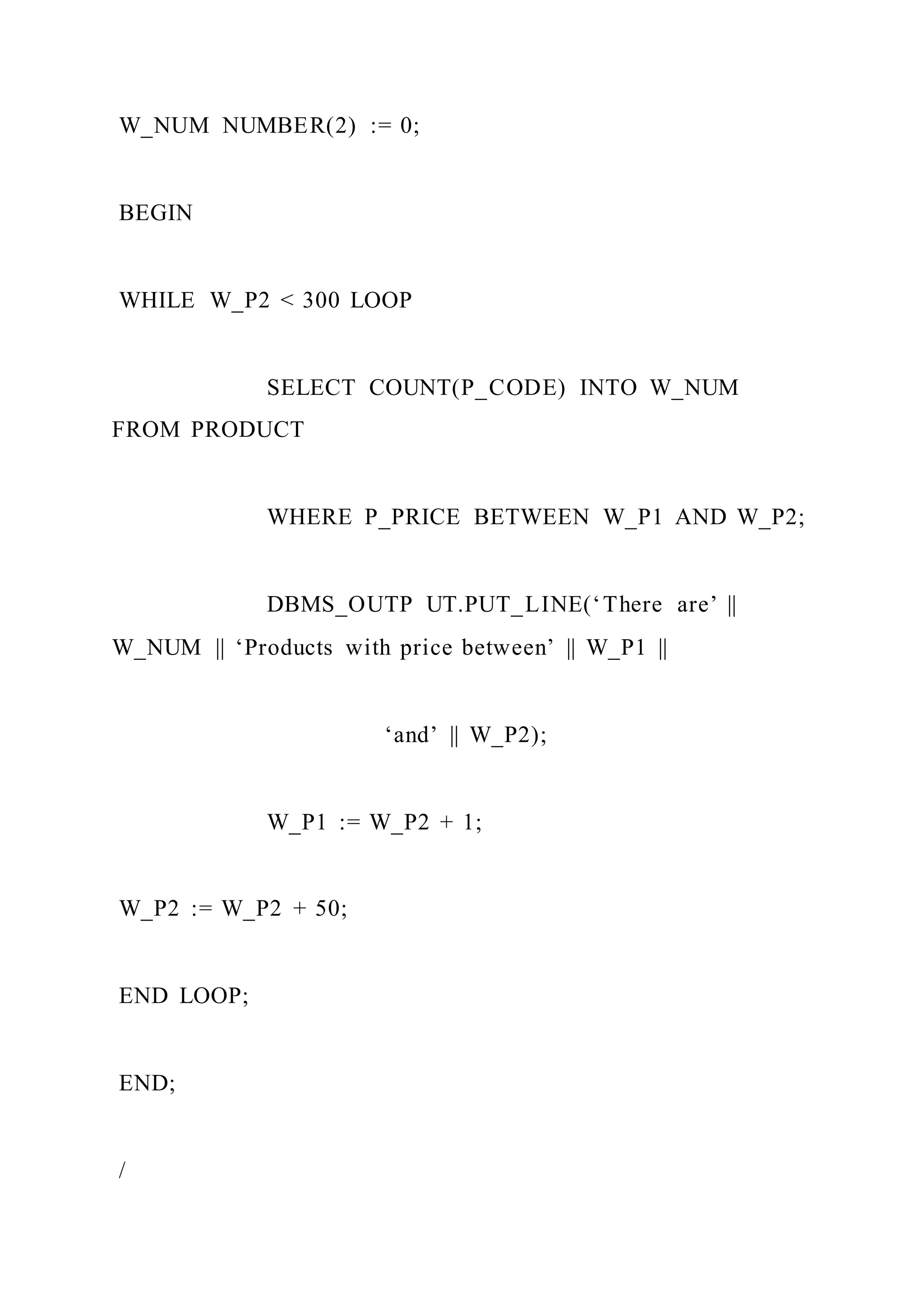 W_NUM NUMBER(2) := 0;

BEGIN

WHILE W_P2 < 300 LOOP

SELECT COUNT(P_CODE) INTO W_NUM FROM PRODUCT

WHERE P_PRICE BETWEEN W_P1 AND W_P2;

DBMS_OUTP UT.PUT_LINE(‘There are’ || W_NUM || ‘Products with price between’ || W_P1 ||

‘and’ || W_P2);

W_P1 := W_P2 + 1;

W_P2 := W_P2 + 50;

END LOOP;

END;

/